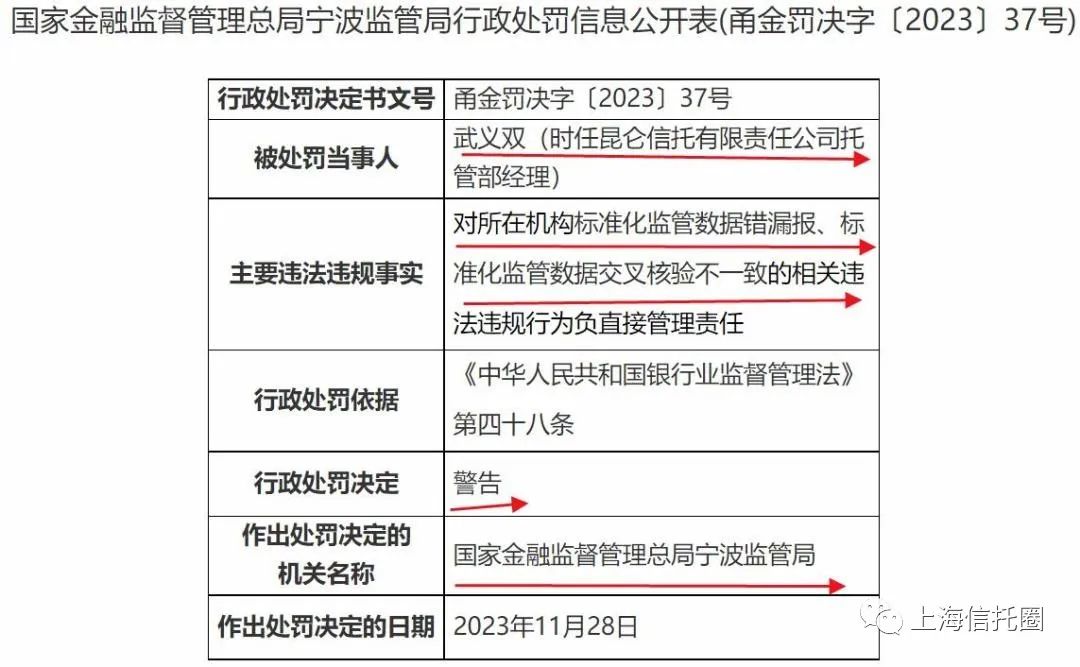 国家金融监督管理总局宁波监管局行政处罚信息公开表(甬金罚决字〔2023〕37号)

| 行政处罚决定书文号 | 甬金罚决字〔2023〕37号 |
|---|---|
| 被处罚当事人 | 武义双（时任昆仑信托有限责任公司托管部经理） |
| 主要违法违规事实 | 对所在机构标准化监管数据错漏报、标准化监管数据交叉核验不一致的相关违法违规行为负直接管理责任 |
| 行政处罚依据 | 《中华人民共和国银行业监督管理法》第四十八条 |
| 行政处罚决定 | 警告 |
| 作出处罚决定的机关名称 | 国家金融监督管理总局宁波监管局 |
| 作出处罚决定的日期 | 2023年11月28日 |

上海信托圈